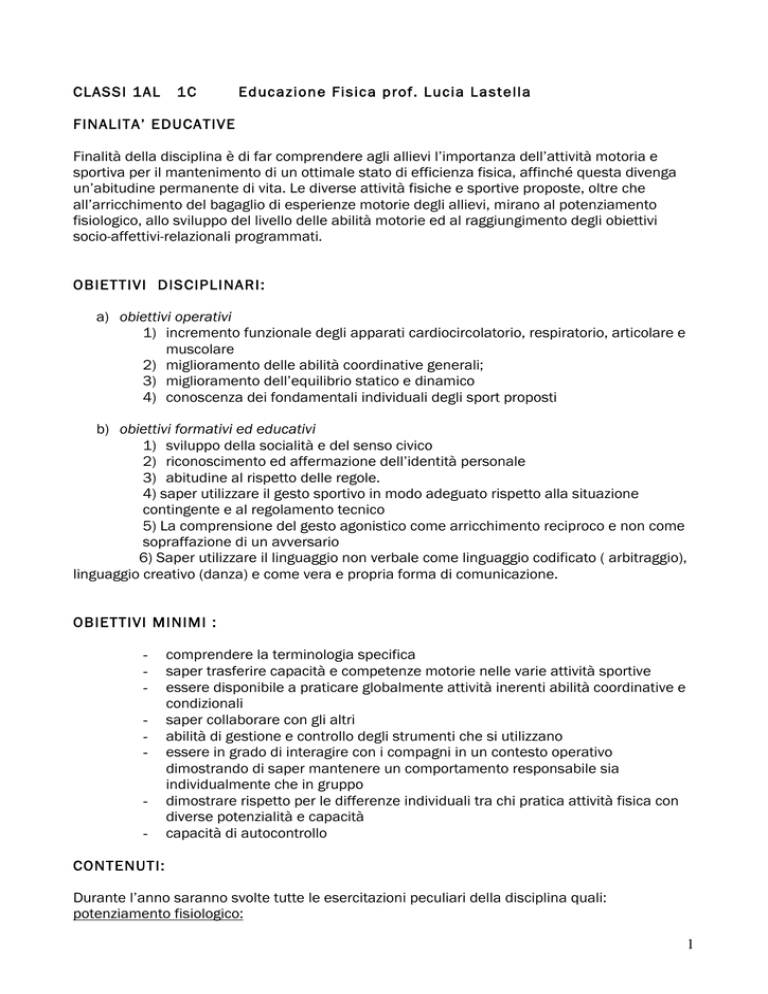 CLASSI 1AL 1C Educazione Fisica prof. Lucia Lastella

FINALITA' EDUCATIVE

Finalità della disciplina è di far comprendere agli allievi l'importanza dell'attività motoria e sportiva per il mantenimento di un ottimale stato di efficienza fisica, affinché questa divenga un'abitudine permanente di vita. Le diverse attività fisiche e sportive proposte, oltre che all'arricchimento del bagaglio di esperienze motorie degli allievi, mirano al potenziamento fisiologico, allo sviluppo del livello delle abilità motorie ed al raggiungimento degli obiettivi socio-affettivi-relazionali programmati.

OBIETTIVI DISCIPLINARI:

a) obiettivi operativi
1) incremento funzionale degli apparati cardiocircolatorio, respiratorio, articolare e muscolare
2) miglioramento delle abilità coordinative generali;
3) miglioramento dell'equilibrio statico e dinamico
4) conoscenza dei fondamentali individuali degli sport proposti

b) obiettivi formativi ed educativi
1) sviluppo della socialità e del senso civico
2) riconoscimento ed affermazione dell'identità personale
3) abitudine al rispetto delle regole.
4) saper utilizzare il gesto sportivo in modo adeguato rispetto alla situazione contingente e al regolamento tecnico
5) La comprensione del gesto agonistico come arricchimento reciproco e non come sopraffazione di un avversario
6) Saper utilizzare il linguaggio non verbale come linguaggio codificato ( arbitraggio), linguaggio creativo (danza) e come vera e propria forma di comunicazione.

OBIETTIVI MINIMI :

- comprendere la terminologia specifica
- saper trasferire capacità e competenze motorie nelle varie attività sportive
- essere disponibile a praticare globalmente attività inerenti abilità coordinative e condizionali
- saper collaborare con gli altri
- abilità di gestione e controllo degli strumenti che si utilizzano
- essere in grado di interagire con i compagni in un contesto operativo dimostrando di saper mantenere un comportamento responsabile sia individualmente che in gruppo
- dimostrare rispetto per le differenze individuali tra chi pratica attività fisica con diverse potenzialità e capacità
- capacità di autocontrollo

CONTENUTI:

Durante l'anno saranno svolte tutte le esercitazioni peculiari della disciplina quali:
potenziamento fisiologico:

1